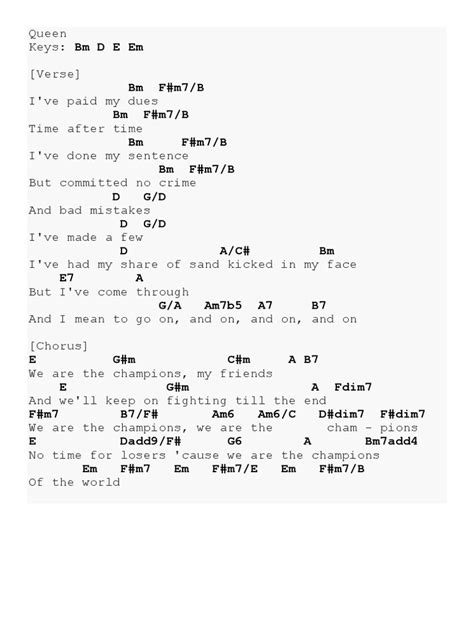 Queen
Keys: Bm D E Em

[Verse]
Bm F#m7/B
I've paid my dues
Bm F#m7/B
Time after time
Bm F#m7/B
I've done my sentence
Bm F#m7/B
But committed no crime
D G/D
And bad mistakes
D G/D
I've made a few
D A/C# Bm
I've had my share of sand kicked in my face
E7 A
But I've come through
G/A Am7b5 A7 B7
And I mean to go on, and on, and on, and on

[Chorus]
E G#m C#m A B7
We are the champions, my friends
E G#m A Fdim7
And we'll keep on fighting till the end
F#m7 B7/F# Am6 Am6/C D#dim7 F#dim7
We are the champions, we are the cham - pions
E Dadd9/F# G6 A Bm7add4
No time for losers 'cause we are the champions
Em F#m7 Em F#m7/E Em F#m7/B
Of the world